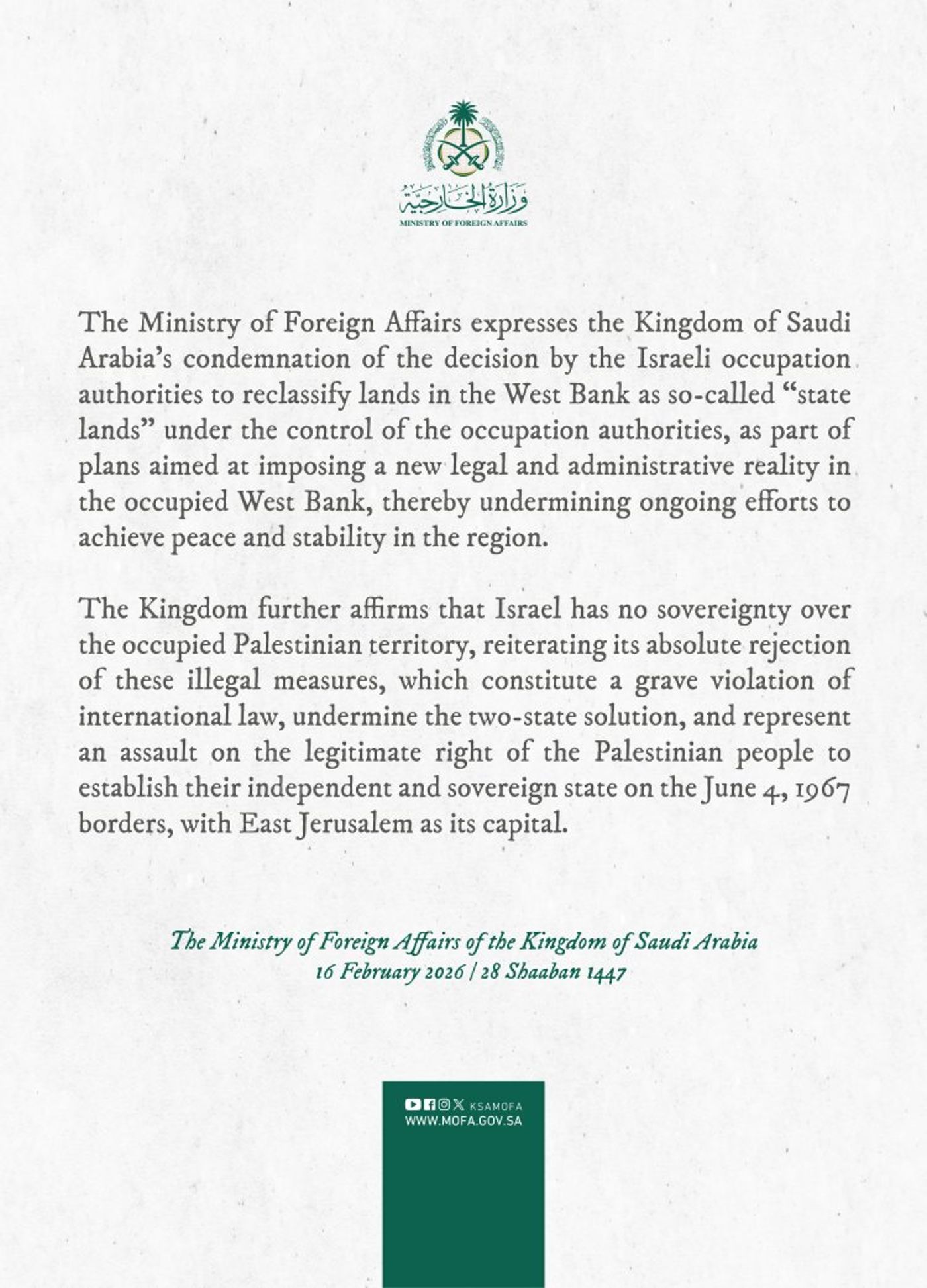 وزارة الخارجية
MINISTRY OF FOREIGN AFFAIRS

The Ministry of Foreign Affairs expresses the Kingdom of Saudi Arabia's condemnation of the decision by the Israeli occupation authorities to reclassify lands in the West Bank as so-called "state lands" under the control of the occupation authorities, as part of plans aimed at imposing a new legal and administrative reality in the occupied West Bank, thereby undermining ongoing efforts to achieve peace and stability in the region.

The Kingdom further affirms that Israel has no sovereignty over the occupied Palestinian territory, reiterating its absolute rejection of these illegal measures, which constitute a grave violation of international law, undermine the two-state solution, and represent an assault on the legitimate right of the Palestinian people to establish their independent and sovereign state on the June 4, 1967 borders, with East Jerusalem as its capital.

The Ministry of Foreign Affairs of the Kingdom of Saudi Arabia
16 February 2026 / 28 Shaaban 1447

KSAMOFA
WWW.MOFA.GOV.SA